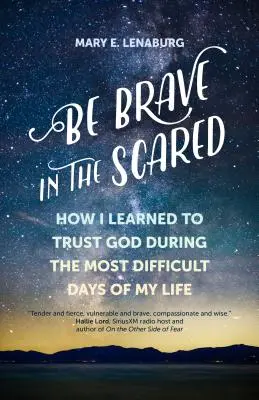 MARY E. LENABURG

BE BRAVE IN THE SCARED

HOW I LEARNED TO TRUST GOD DURING THE MOST DIFFICULT DAYS OF MY LIFE

"Tender and fierce, vulnerable and brave, compassionate and wise." Hallie Lord, SiriusXM radio host and author of On the Other Side of Fear